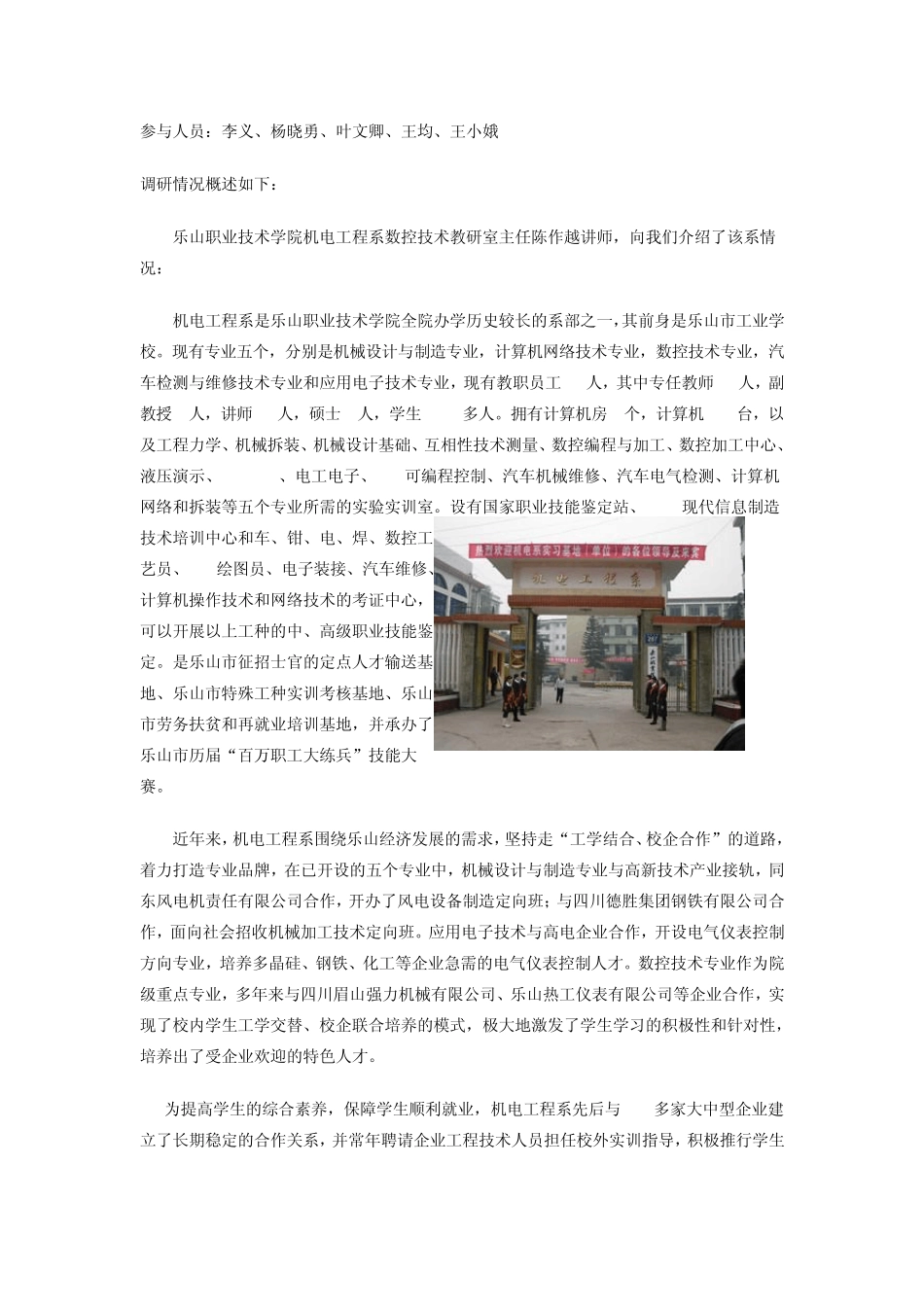 参与人员：李义、杨晓勇、叶文卿、王均、王小娥

调研情况概述如下：

乐山职业技术学院机电工程系数控技术教研室主任陈作越讲师，向我们介绍了该系情况：

机电工程系是乐山职业技术学院全院办学历史较长的系部之一，其前身是乐山市工业学校。现有专业五个，分别是机械设计与制造专业，计算机网络技术专业，数控技术专业，汽车检测与维修技术专业和应用电子技术专业，现有教职员工 人，其中专任教师 人，副教授 人，讲师 人，硕士 人，学生 多人。拥有计算机房 个，计算机 台，以及工程力学、机械拆装、机械设计基础、互相性技术测量、数控编程与加工、数控加工中心、液压演示、 、电工电子、 可编程控制、汽车机械维修、汽车电气检测、计算机网络和拆装等五个专业所需的实验实训室。设有国家职业技能鉴定站、 现代信息制造技术培训中心和车、钳、电、焊、数控工艺员、 绘图员、电子装接、汽车维修、计算机操作技术和网络技术的考证中心，可以开展以上工种的中、高级职业技能鉴定。是乐山市征招士官的定点人才输送基地、乐山市特殊工种实训考核基地、乐山市劳务扶贫和再就业培训基地，并承办了乐山市历届“百万职工大练兵”技能大赛。

热烈欢迎机电系实习基地（单位）的各位领导及来宾

机电工程系

近年来，机电工程系围绕乐山经济发展的需求，坚持走“工学结合、校企合作”的道路，着力打造专业品牌，在已开设的五个专业中，机械设计与制造专业与高新技术产业接轨，同东风电机责任有限公司合作，开办了风电设备制造定向班；与四川德胜集团钢铁有限公司合作，面向社会招收机械加工技术定向班。应用电子技术与高电企业合作，开设电气仪表控制方向专业，培养多晶硅、钢铁、化工等企业急需的电气仪表控制人才。数控技术专业作为院级重点专业，多年来与四川眉山强力机械有限公司、乐山热工仪表有限公司等企业合作，实现了校内学生工学交替、校企联合培养的模式，极大地激发了学生学习的积极性和针对性，培养出了受企业欢迎的特色人才。

为提高学生的综合素养，保障学生顺利就业，机电工程系先后与 多家大中型企业建立了长期稳定的合作关系，并常年聘请企业工程技术人员担任校外实训指导，积极推行学生